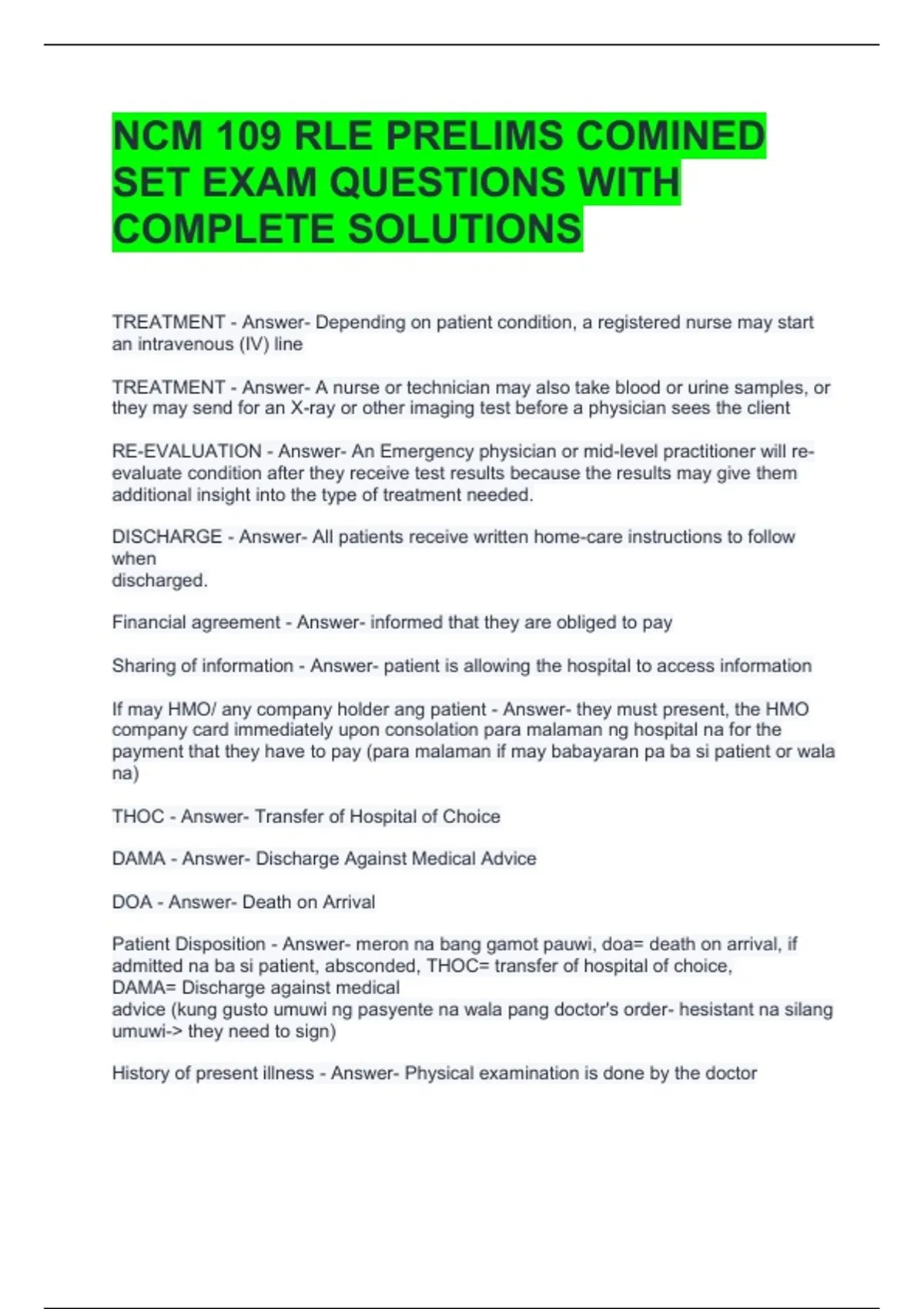 NCM 109 RLE PRELIMS COMINED SET EXAM QUESTIONS WITH COMPLETE SOLUTIONS

TREATMENT - Answer- Depending on patient condition, a registered nurse may start an intravenous (IV) line

TREATMENT - Answer- A nurse or technician may also take blood or urine samples, or they may send for an X-ray or other imaging test before a physician sees the client

RE-EVALUATION - Answer- An Emergency physician or mid-level practitioner will re-evaluate condition after they receive test results because the results may give them additional insight into the type of treatment needed.

DISCHARGE - Answer- All patients receive written home-care instructions to follow when
discharged.

Financial agreement - Answer- informed that they are obliged to pay

Sharing of information - Answer- patient is allowing the hospital to access information

If may HMO/ any company holder ang patient - Answer- they must present, the HMO company card immediately upon consolation para malaman ng hospital na for the payment that they have to pay (para malaman if may babayaran pa ba si patient or wala na)

THOC - Answer- Transfer of Hospital of Choice

DAMA - Answer- Discharge Against Medical Advice

DOA - Answer- Death on Arrival

Patient Disposition - Answer- meron na bang gamot pauwi, doa= death on arrival, if admitted na ba si patient, absconded, THOC= transfer of hospital of choice,
DAMA= Discharge against medical
advice (kung gusto umuwi ng pasyente na wala pang doctor's order- hesistant na silang umuwi-> they need to sign)

History of present illness - Answer- Physical examination is done by the doctor